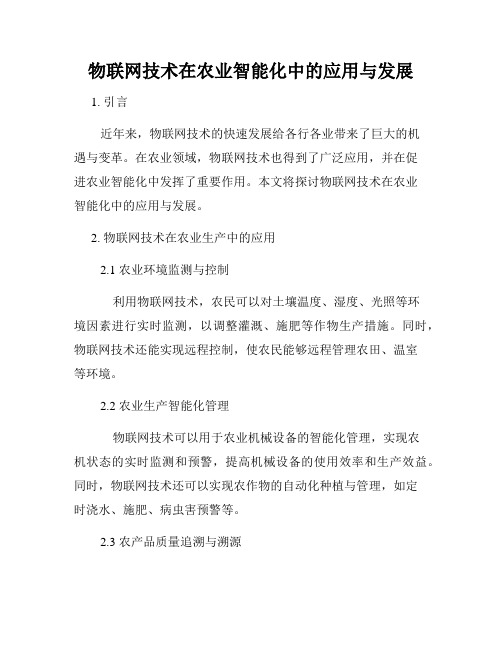 物联网技术在农业智能化中的应用与发展

1. 引言

近年来，物联网技术的快速发展给各行各业带来了巨大的机遇与变革。在农业领域，物联网技术也得到了广泛应用，并在促进农业智能化中发挥了重要作用。本文将探讨物联网技术在农业智能化中的应用与发展。

2. 物联网技术在农业生产中的应用

2.1 农业环境监测与控制

利用物联网技术，农民可以对土壤温度、湿度、光照等环境因素进行实时监测，以调整灌溉、施肥等作物生产措施。同时，物联网技术还能实现远程控制，使农民能够远程管理农田、温室等环境。

2.2 农业生产智能化管理

物联网技术可以用于农业机械设备的智能化管理，实现农机状态的实时监测和预警，提高机械设备的使用效率和生产效益。同时，物联网技术还可以实现农作物的自动化种植与管理，如定时浇水、施肥、病虫害预警等。

2.3 农产品质量追溯与溯源